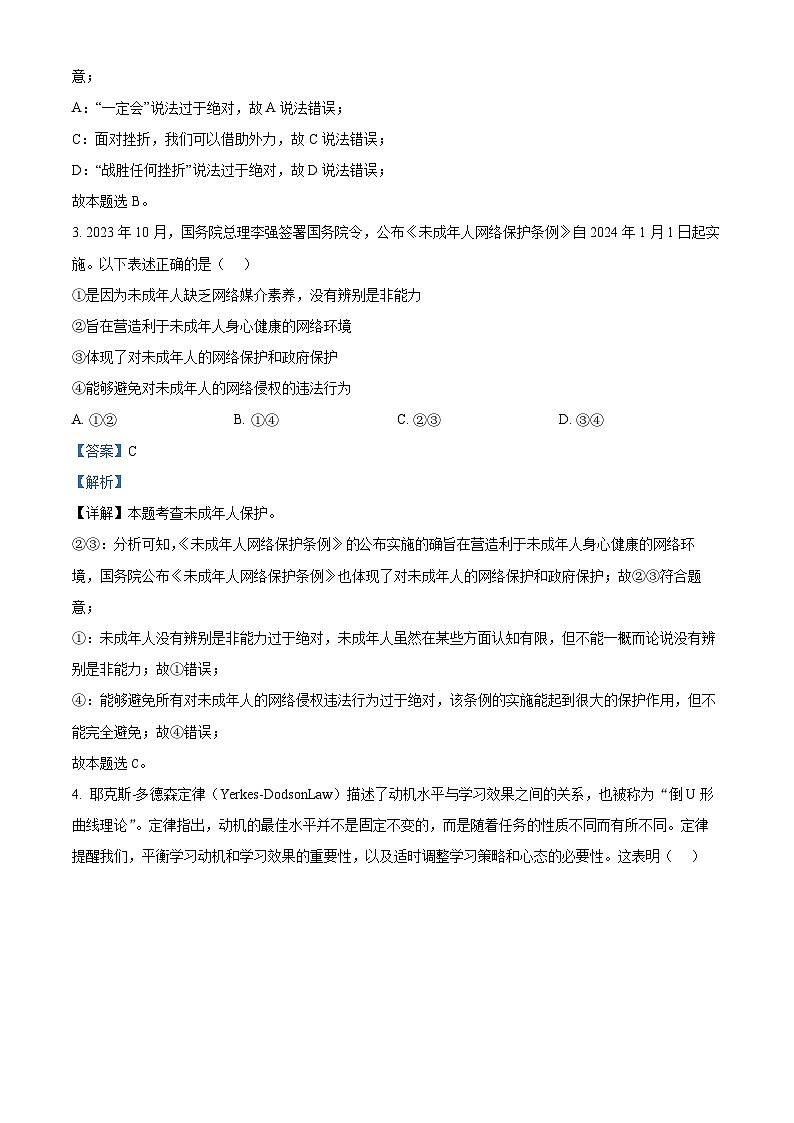 意；

A：“一定会”说法过于绝对，故A说法错误；

C：面对挫折，我们可以借助外力，故C说法错误；

D：“战胜任何挫折”说法过于绝对，故D说法错误；

故本题选B。

3. 2023年10月，国务院总理李强签署国务院令，公布《未成年人网络保护条例》自2024年1月1日起实施。以下表述正确的是（　）

①是因为未成年人缺乏网络媒介素养，没有辨别是非能力

②旨在营造利于未成年人身心健康的网络环境

③体现了对未成年人的网络保护和政府保护

④能够避免对未成年人的网络侵权的违法行为

A. ①②　　B. ①④　　C. ②③　　D. ③④

【答案】C

【解析】

【详解】本题考查未成年人保护。

②③：分析可知，《未成年人网络保护条例》的公布实施的确旨在营造利于未成年人身心健康的网络环境，国务院公布《未成年人网络保护条例》也体现了对未成年人的网络保护和政府保护；故②③符合题意；

①：未成年人没有辨别是非能力过于绝对，未成年人虽然在某些方面认知有限，但不能一概而论说没有辨别是非能力；故①错误；

④：能够避免所有对未成年人的网络侵权违法行为过于绝对，该条例的实施能起到很大的保护作用，但不能完全避免；故④错误；

故本题选C。

4. 耶克斯-多德森定律（Yerkes-DodsonLaw）描述了动机水平与学习效果之间的关系，也被称为“倒U形曲线理论”。定律指出，动机的最佳水平并不是固定不变的，而是随着任务的性质不同而有所不同。定律提醒我们，平衡学习动机和学习效果的重要性，以及适时调整学习策略和心态的必要性。这表明（　）